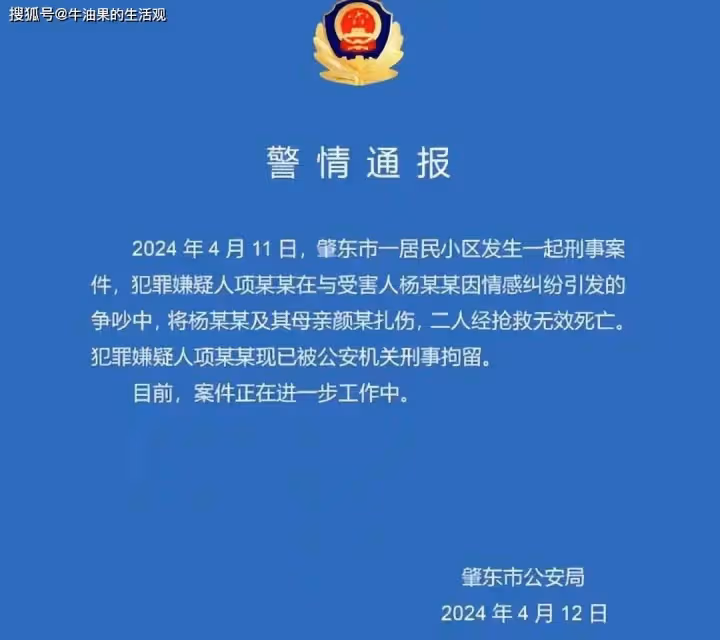 搜狐号@牛油果的生活观

警情通报

2024 年 4 月 11 日，肇东市一居民小区发生一起刑事案件，犯罪嫌疑人项某某在与受害人杨某某因情感纠纷引发的争吵中，将杨某某及其母亲颜某扎伤，二人经抢救无效死亡。犯罪嫌疑人项某某现已被公安机关刑事拘留。

目前，案件正在进一步工作中。

肇东市公安局
2024 年 4 月 12 日